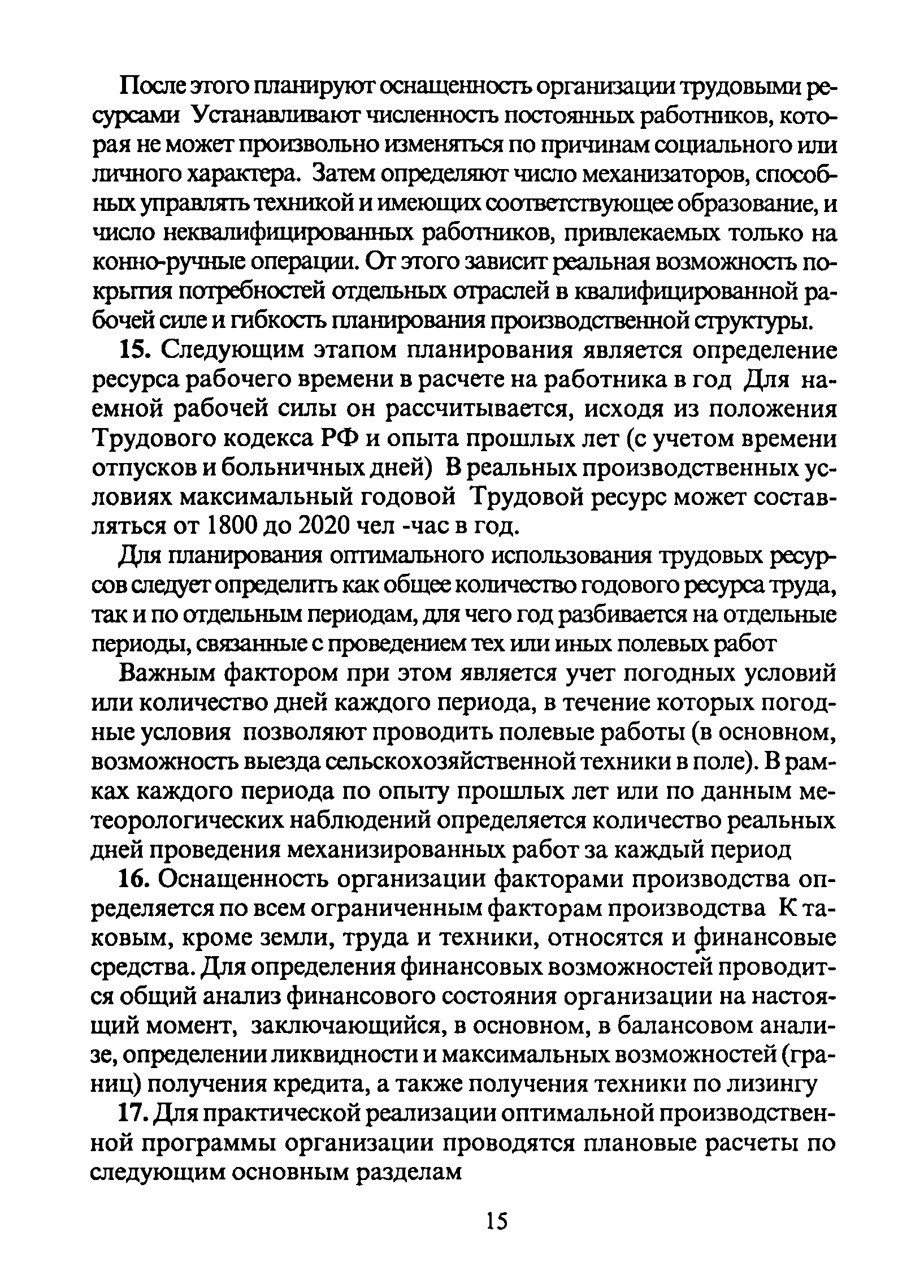 После этого планируют оснащенность организации трудовыми ресурсами Устанавливают численность постоянных работников, которая не может произвольно изменяться по причинам социального или личного характера. Затем определяют число механизаторов, способных управлять техникой и имеющих соответствующее образование, и число неквалифицированных работников, привлекаемых только на конно-ручные операции. От этого зависит реальная возможность покрытия потребностей отдельных отраслей в квалифицированной рабочей силе и гибкость планирования производственной структуры.

15. Следующим этапом планирования является определение ресурса рабочего времени в расчете на работника в год Для наемной рабочей силы он рассчитывается, исходя из положения Трудового кодекса РФ и опыта прошлых лет (с учетом времени отпусков и больничных дней) В реальных производственных условиях максимальный годовой Трудовой ресурс может составляться от 1800 до 2020 чел -час в год.

Для планирования оптимального использования трудовых ресурсов следует определить как общее количество годового ресурса труда, так и по отдельным периодам, для чего год разбивается на отдельные периоды, связанные с проведением тех или иных полевых работ

Важным фактором при этом является учет погодных условий или количество дней каждого периода, в течение которых погодные условия позволяют проводить полевые работы (в основном, возможность выезда сельскохозяйственной техники в поле). В рамках каждого периода по опыту прошлых лет или по данным метеорологических наблюдений определяется количество реальных дней проведения механизированных работ за каждый период

16. Оснащенность организации факторами производства определяется по всем ограниченным факторам производства К таковым, кроме земли, труда и техники, относятся и финансовые средства. Для определения финансовых возможностей проводится общий анализ финансового состояния организации на настоящий момент, заключающийся, в основном, в балансовом анализе, определении ликвидности и максимальных возможностей (границ) получения кредита, а также получения техники по лизингу

17. Для практической реализации оптимальной производственной программы организации проводятся плановые расчеты по следующим основным разделам

15